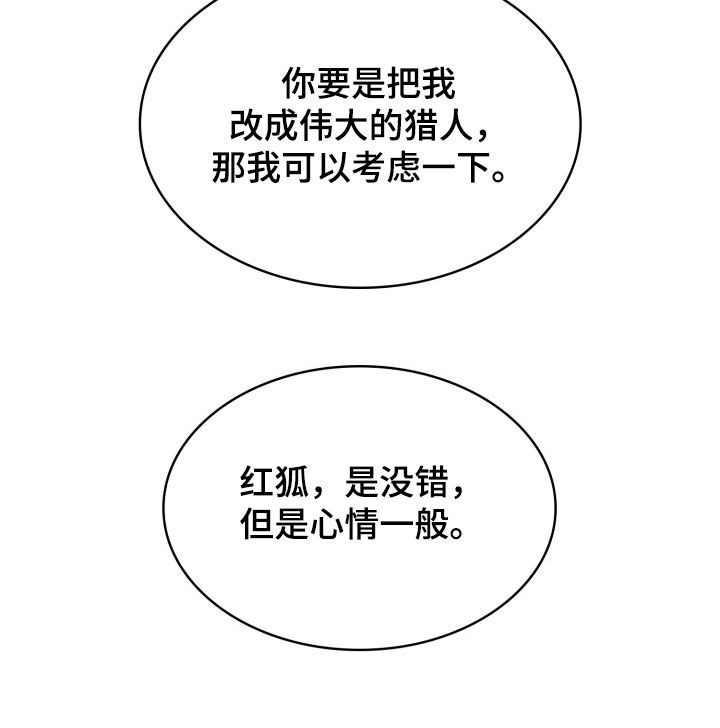 你要是把我改成伟大的猎人，那我可以考虑一下。

红狐，是没错，但是心情一般。